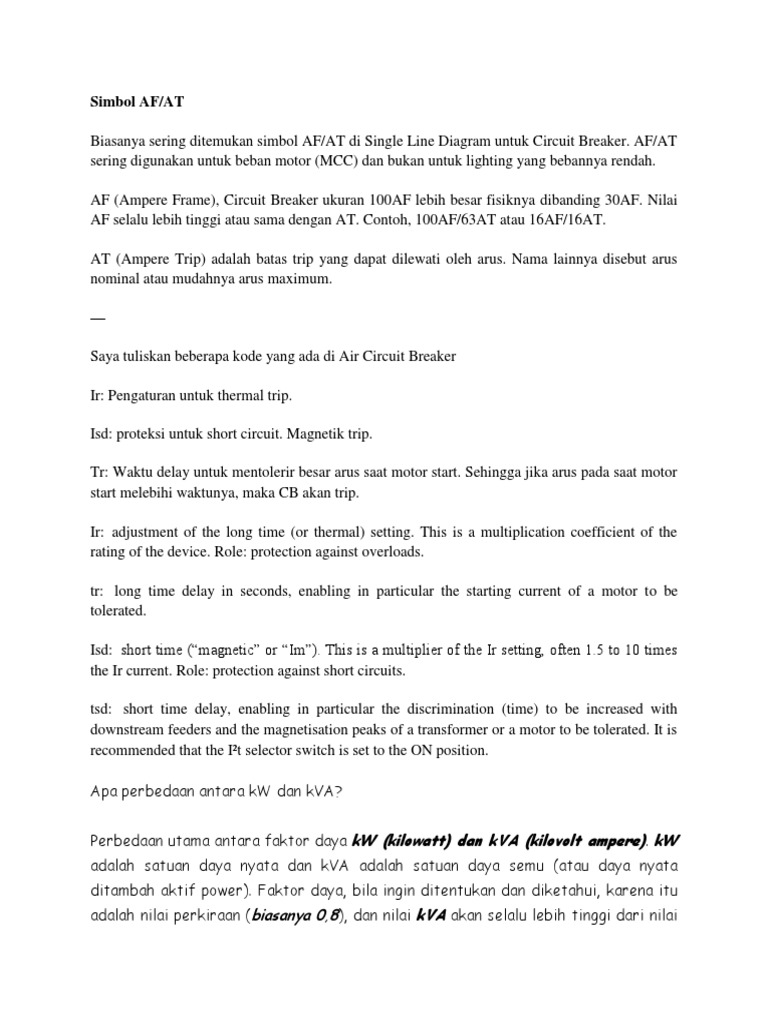 Simbol AF/AT

Biasanya sering ditemukan simbol AF/AT di Single Line Diagram untuk Circuit Breaker. AF/AT sering digunakan untuk beban motor (MCC) dan bukan untuk lighting yang bebannya rendah.

AF (Ampere Frame), Circuit Breaker ukuran 100AF lebih besar fisiknya dibanding 30AF. Nilai AF selalu lebih tinggi atau sama dengan AT. Contoh, 100AF/63AT atau 16AF/16AT.

AT (Ampere Trip) adalah batas trip yang dapat dilewati oleh arus. Nama lainnya disebut arus nominal atau mudahnya arus maximum.

—

Saya tuliskan beberapa kode yang ada di Air Circuit Breaker

Ir: Pengaturan untuk thermal trip.

Isd: proteksi untuk short circuit. Magnetik trip.

Tr: Waktu delay untuk mentolerir besar arus saat motor start. Sehingga jika arus pada saat motor start melebihi waktunya, maka CB akan trip.

Ir: adjustment of the long time (or thermal) setting. This is a multiplication coefficient of the rating of the device. Role: protection against overloads.

tr: long time delay in seconds, enabling in particular the starting current of a motor to be tolerated.

Isd: short time (“magnetic” or “Im”). This is a multiplier of the Ir setting, often 1.5 to 10 times the Ir current. Role: protection against short circuits.

tsd: short time delay, enabling in particular the discrimination (time) to be increased with downstream feeders and the magnetisation peaks of a transformer or a motor to be tolerated. It is recommended that the I²t selector switch is set to the ON position.

Apa perbedaan antara kW dan kVA?

Perbedaan utama antara faktor daya kW (kilowatt) dan kVA (kilovolt ampere). kW adalah satuan daya nyata dan kVA adalah satuan daya semu (atau daya nyata ditambah aktif power). Faktor daya, bila ingin ditentukan dan diketahui, karena itu adalah nilai perkiraan (biasanya 0,8), dan nilai kVA akan selalu lebih tinggi dari nilai